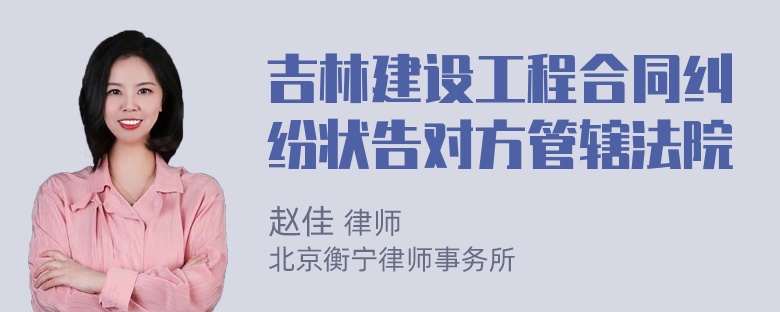 吉林建设工程合同纠纷状告对方管辖法院

赵佳 律师
北京衡宁律师事务所